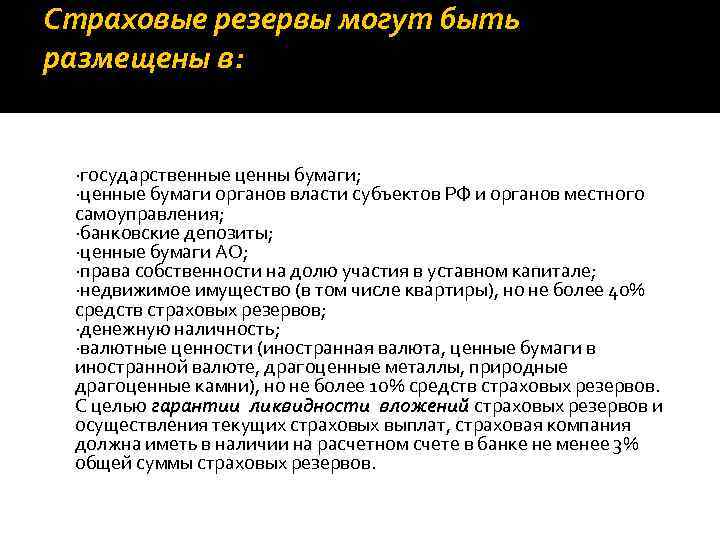 Страховые резервы могут быть размещены в:

·государственные ценны бумаги;
·ценные бумаги органов власти субъектов РФ и органов местного самоуправления;
·банковские депозиты;
·ценные бумаги АО;
·права собственности на долю участия в уставном капитале;
·недвижимое имущество (в том числе квартиры), но не более 40% средств страховых резервов;
·денежную наличность;
·валютные ценности (иностранная валюта, ценные бумаги в иностранной валюте, драгоценные металлы, природные драгоценные камни), но не более 10% средств страховых резервов.
С целью гарантии ликвидности вложений страховых резервов и осуществления текущих страховых выплат, страховая компания должна иметь в наличии на расчетном счете в банке не менее 3% общей суммы страховых резервов.